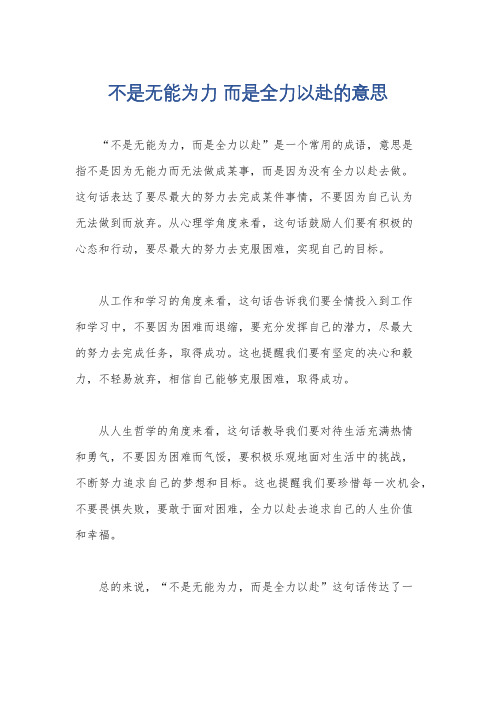 不是无能为力 而是全力以赴的意思

“不是无能为力，而是全力以赴”是一个常用的成语，意思是指不是因为无能力而无法做成某事，而是因为没有全力以赴去做。这句话表达了要尽最大的努力去完成某件事情，不要因为自己认为无法做到而放弃。从心理学角度来看，这句话鼓励人们要有积极的心态和行动，要尽最大的努力去克服困难，实现自己的目标。

从工作和学习的角度来看，这句话告诉我们要全情投入到工作和学习中，不要因为困难而退缩，要充分发挥自己的潜力，尽最大的努力去完成任务，取得成功。这也提醒我们要有坚定的决心和毅力，不轻易放弃，相信自己能够克服困难，取得成功。

从人生哲学的角度来看，这句话教导我们要对待生活充满热情和勇气，不要因为困难而气馁，要积极乐观地面对生活中的挑战，不断努力追求自己的梦想和目标。这也提醒我们要珍惜每一次机会，不要畏惧失败，要敢于面对困难，全力以赴去追求自己的人生价值和幸福。

总的来说，“不是无能为力，而是全力以赴”这句话传达了一